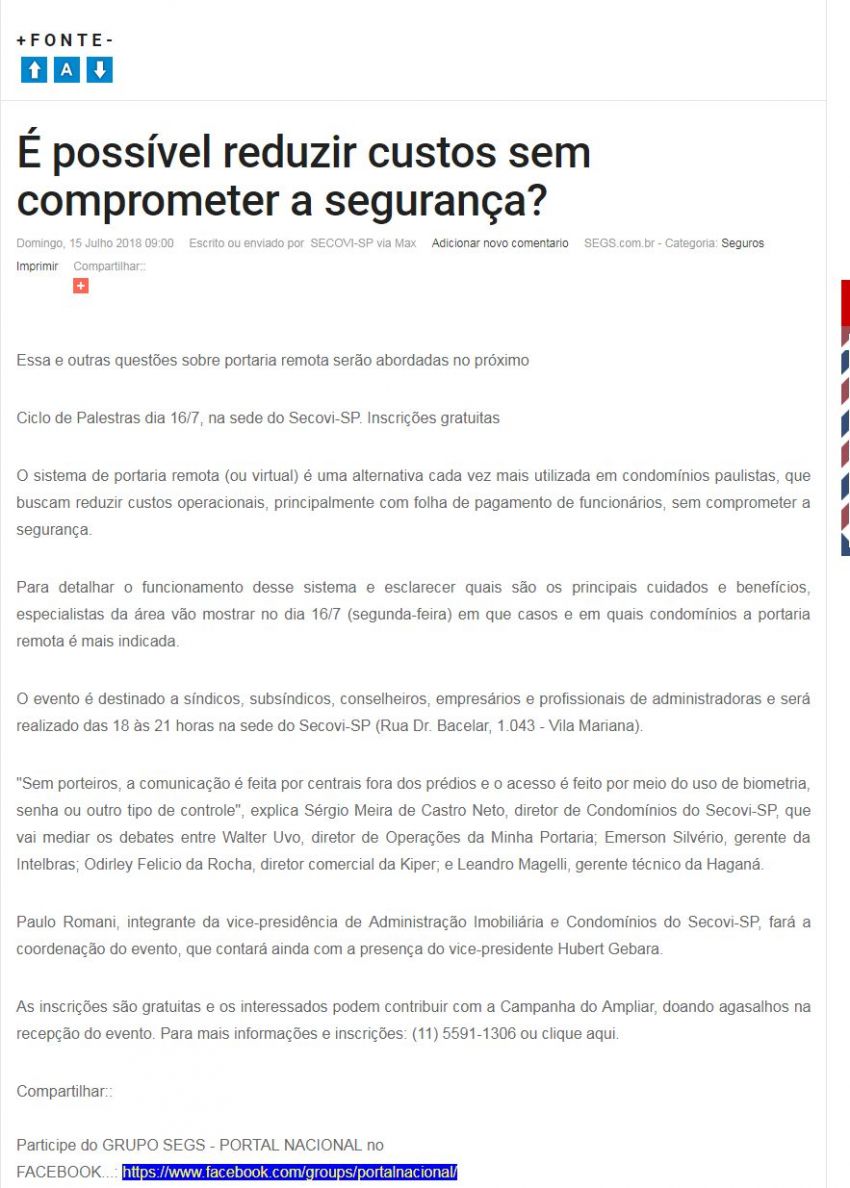 +FONTE-
A

É possível reduzir custos sem comprometer a segurança?

Domingo, 15 Julho 2018 09:00 Escrito ou enviado por SECOVI-SP via Max Adicionar novo comentario SEGS.com.br - Categoria: Seguros
Imprimir Compartilhar::
+

Essa e outras questões sobre portaria remota serão abordadas no próximo

Ciclo de Palestras dia 16/7, na sede do Secovi-SP. Inscrições gratuitas

O sistema de portaria remota (ou virtual) é uma alternativa cada vez mais utilizada em condomínios paulistas, que buscam reduzir custos operacionais, principalmente com folha de pagamento de funcionários, sem comprometer a segurança.

Para detalhar o funcionamento desse sistema e esclarecer quais são os principais cuidados e benefícios, especialistas da área vão mostrar no dia 16/7 (segunda-feira) em que casos e em quais condomínios a portaria remota é mais indicada.

O evento é destinado a síndicos, subsíndicos, conselheiros, empresários e profissionais de administradoras e será realizado das 18 às 21 horas na sede do Secovi-SP (Rua Dr. Bacelar, 1.043 - Vila Mariana).

"Sem porteiros, a comunicação é feita por centrais fora dos prédios e o acesso é feito por meio do uso de biometria, senha ou outro tipo de controle", explica Sérgio Meira de Castro Neto, diretor de Condomínios do Secovi-SP, que vai mediar os debates entre Walter Uvo, diretor de Operações da Minha Portaria; Emerson Silvério, gerente da Intelbras; Odirley Felicio da Rocha, diretor comercial da Kiper; e Leandro Magelli, gerente técnico da Haganá.

Paulo Romani, integrante da vice-presidência de Administração Imobiliária e Condomínios do Secovi-SP, fará a coordenação do evento, que contará ainda com a presença do vice-presidente Hubert Gebara.

As inscrições são gratuitas e os interessados podem contribuir com a Campanha do Ampliar, doando agasalhos na recepção do evento. Para mais informações e inscrições: (11) 5591-1306 ou clique aqui.

Compartilhar::

Participe do GRUPO SEGS - PORTAL NACIONAL no FACEBOOK...: https://www.facebook.com/groups/portalnacional/